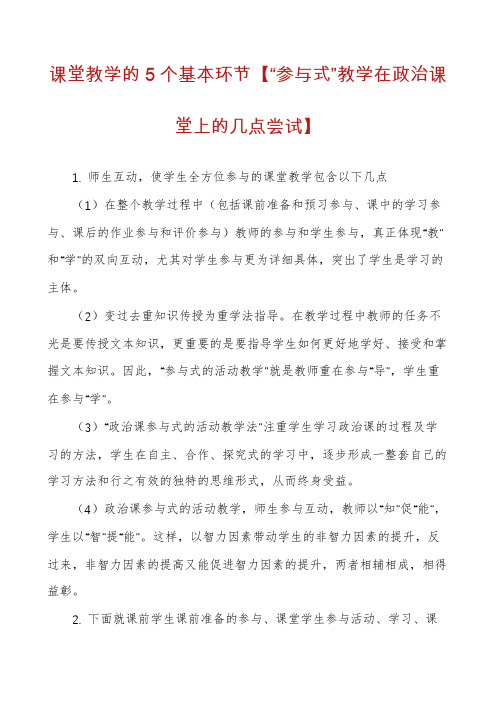 课堂教学的 5 个基本环节【“参与式”教学在政治课堂上的几点尝试】

1. 师生互动，使学生全方位参与的课堂教学包含以下几点

（1）在整个教学过程中（包括课前准备和预习参与、课中的学习参与、课后的作业参与和评价参与）教师的参与和学生参与，真正体现“教”和“学”的双向互动，尤其对学生参与更为详细具体，突出了学生是学习的主体。

（2）变过去重知识传授为重学法指导。在教学过程中教师的任务不光是要传授文本知识，更重要的是要指导学生如何更好地学好、接受和掌握文本知识。因此，“参与式的活动教学”就是教师重在参与“导”，学生重在参与“学”。

（3）“政治课参与式的活动教学法”注重学生学习政治课的过程及学习的方法，学生在自主、合作、探究式的学习中，逐步形成一整套自己的学习方法和行之有效的独特的思维形式，从而终身受益。

（4）政治课参与式的活动教学，师生参与互动，教师以“知”促“能”，学生以“智”提“能”。这样，以智力因素带动学生的非智力因素的提升，反过来，非智力因素的提高又能促进智力因素的提升，两者相辅相成，相得益彰。

2. 下面就课前学生课前准备的参与、课堂学生参与活动、学习、课